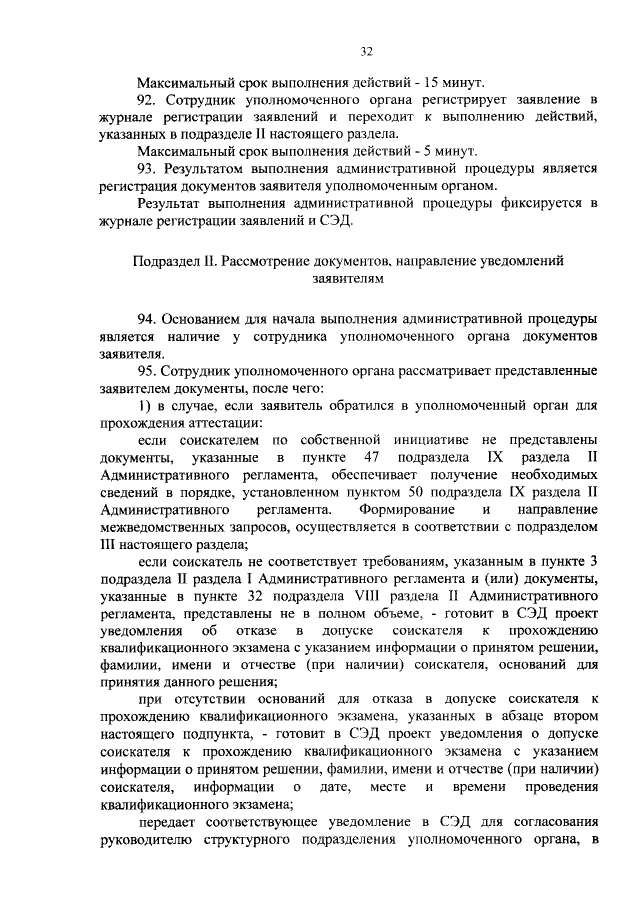 32

Максимальный срок выполнения действий - 15 минут.

92. Сотрудник уполномоченного органа регистрирует заявление в журнале регистрации заявлений и переходит к выполнению действий, указанных в подразделе II настоящего раздела.

Максимальный срок выполнения действий - 5 минут.

93. Результатом выполнения административной процедуры является регистрация документов заявителя уполномоченным органом.

Результат выполнения административной процедуры фиксируется в журнале регистрации заявлений и СЭД.

Подраздел II. Рассмотрение документов, направление уведомлений заявителям

94. Основанием для начала выполнения административной процедуры является наличие у сотрудника уполномоченного органа документов заявителя.

95. Сотрудник уполномоченного органа рассматривает представленные заявителем документы, после чего:

1) в случае, если заявитель обратился в уполномоченный орган для прохождения аттестации:

если соискателем по собственной инициативе не представлены документы, указанные в пункте 47 подраздела IX раздела II Административного регламента, обеспечивает получение необходимых сведений в порядке, установленном пунктом 50 подраздела IX раздела II Административного регламента. Формирование и направление межведомственных запросов, осуществляется в соответствии с подразделом III настоящего раздела;

если соискатель не соответствует требованиям, указанным в пункте 3 подраздела II раздела I Административного регламента и (или) документы, указанные в пункте 32 подраздела VIII раздела II Административного регламента, представлены не в полном объеме, - готовит в СЭД проект уведомления об отказе в допуске соискателя к прохождению квалификационного экзамена с указанием информации о принятом решении, фамилии, имени и отчестве (при наличии) соискателя, оснований для принятия данного решения;

при отсутствии оснований для отказа в допуске соискателя к прохождению квалификационного экзамена, указанных в абзаце втором настоящего подпункта, - готовит в СЭД проект уведомления о допуске соискателя к прохождению квалификационного экзамена с указанием информации о принятом решении, фамилии, имени и отчестве (при наличии) соискателя, информации о дате, месте и времени проведения квалификационного экзамена;

передает соответствующее уведомление в СЭД для согласования руководителю структурного подразделения уполномоченного органа, в